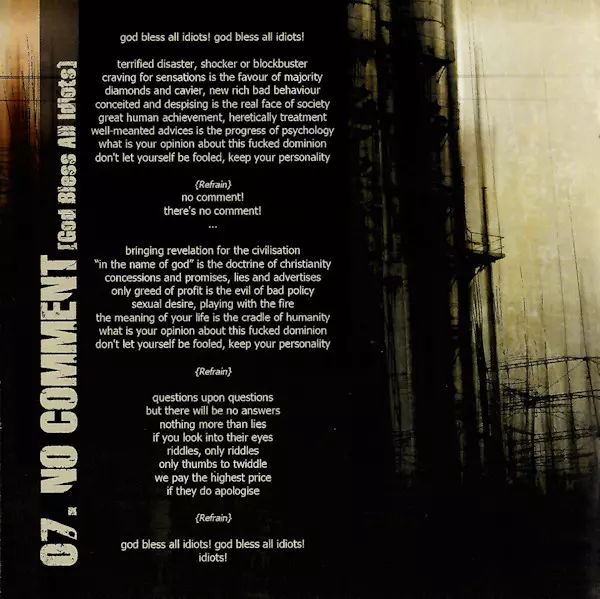 07. NO COMMENT [God Bless All Idiots]

god bless all idiots! god bless all idiots!

terrified disaster, shocker or blockbuster
craving for sensations is the favour of majority
diamonds and cavier, new rich bad behaviour
conceited and despising is the real face of society
great human achievement, heretically treatment
well-meanted advices is the progress of psychology
what is your opinion about this fucked dominion
don't let yourself be fooled, keep your personality

{Refrain}
no comment!
there's no comment!
...

bringing revelation for the civilisation
"in the name of god" is the doctrine of christianity
concessions and promises, lies and advertises
only greed of profit is the evil of bad policy
sexual desire, playing with the fire
the meaning of your life is the cradle of humanity
what is your opinion about this fucked dominion
don't let yourself be fooled, keep your personality

{Refrain}

questions upon questions
but there will be no answers
nothing more than lies
if you look into their eyes
riddles, only riddles
only thumbs to twiddle
we pay the highest price
if they do apologise

{Refrain}

god bless all idiots! god bless all idiots!
idiots!